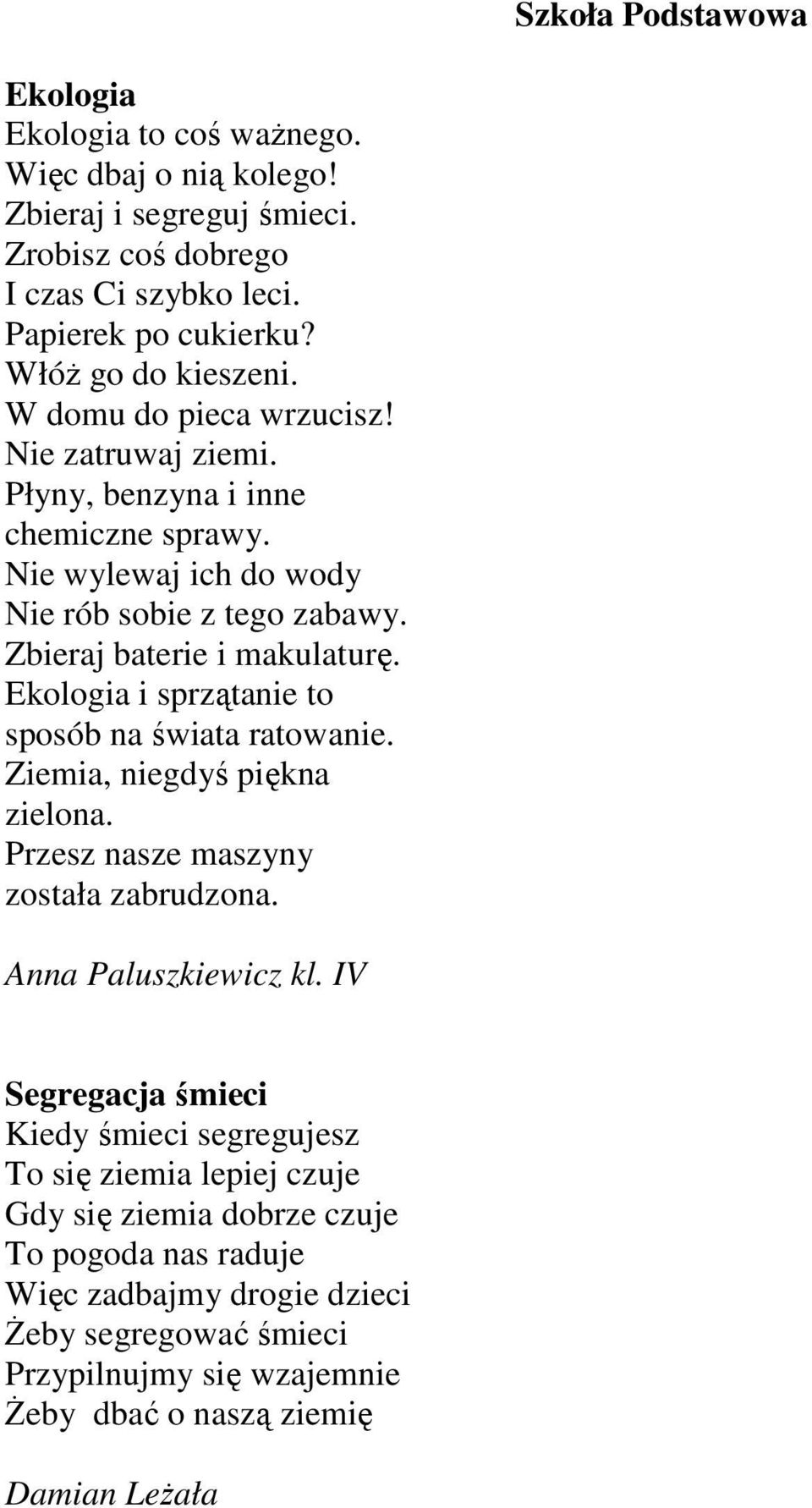 Szkoła Podstawowa

Ekologia
Ekologia to coś ważnego.
Więc dbaj o nią kolego!
Zbieraj i segreguj śmieci.
Zrobisz coś dobrego
I czas Ci szybko leci.
Papierek po cukierku?
Włóż go do kieszeni.
W domu do pieca wrzucisz!
Nie zatruwaj ziemi.
Płyny, benzyna i inne
chemiczne sprawy.
Nie wylewaj ich do wody
Nie rób sobie z tego zabawy.
Zbieraj baterie i makulaturę.
Ekologia i sprzątanie to
sposób na świata ratowanie.
Ziemia, niegdyś piękna
zielona.
Przesz nasze maszyny
została zabrudzona.

Anna Paluszkiewicz kl. IV

Segregacja śmieci
Kiedy śmieci segregujesz
To się ziemia lepiej czuje
Gdy się ziemia dobrze czuje
To pogoda nas raduje
Więc zadbajmy drogie dzieci
Żeby segregować śmieci
Przypilnujmy się wzajemnie
Żeby dbać o naszą ziemię

Damian Leżała